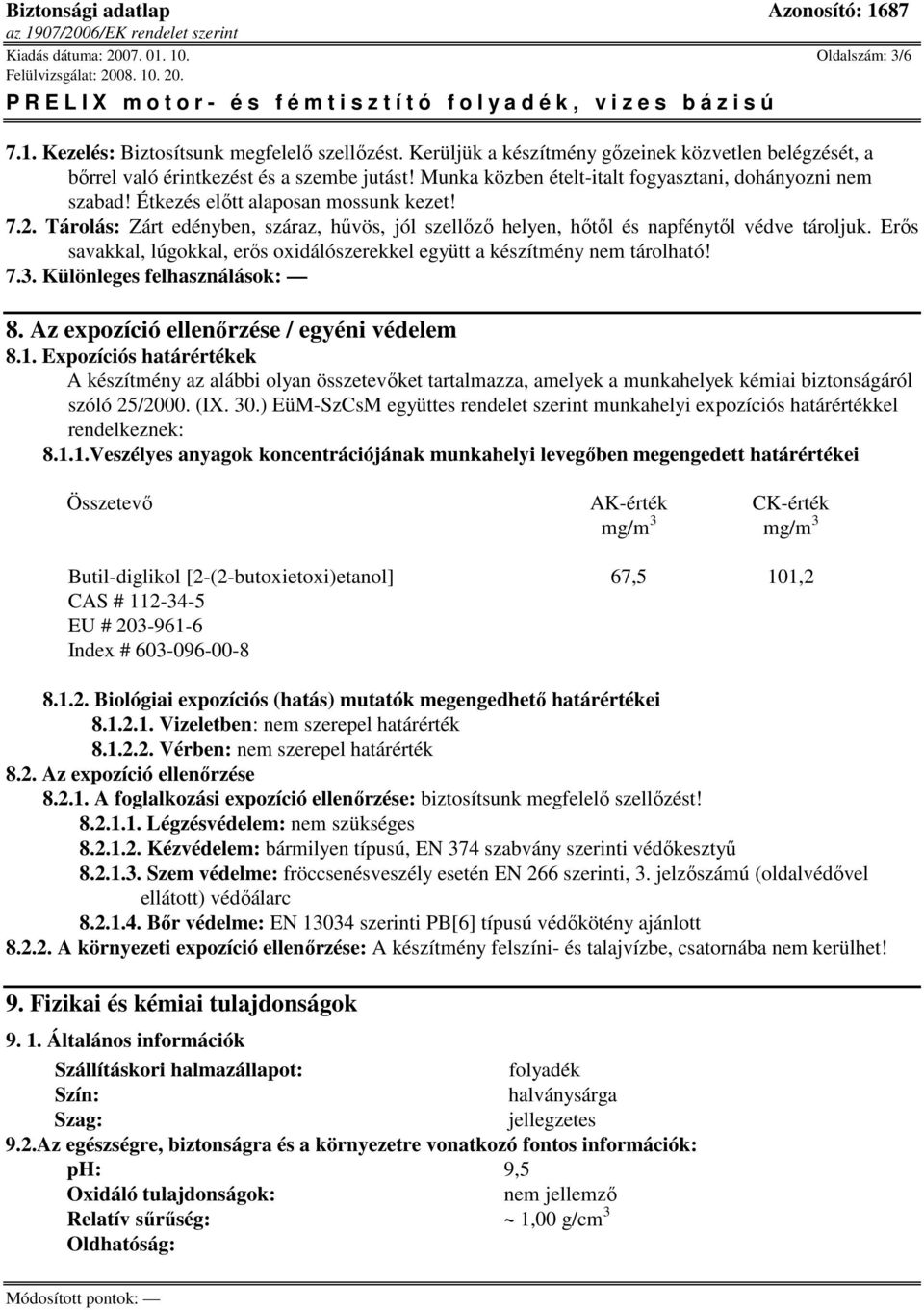 Biztonsági adatlap
Azonosító: 1687
az 1907/2006/EK rendelet szerint
Kiadás dátuma: 2007. 01. 10.
Oldalszám: 3/6
Felülvizsgálat: 2008. 10. 20.
PRELIX motor- és fémtisztító folyadék, vizes bázisú

7.1. Kezelés: Biztosítsunk megfelelő szellőzést. Kerüljük a készítmény gőzeinek közvetlen belégzését, a bőrrel való érintkezést és a szembe jutást! Munka közben ételt-italt fogyasztani, dohányozni nem szabad! Étkezés előtt alaposan mossunk kezet!
7.2. Tárolás: Zárt edényben, száraz, hűvös, jól szellőző helyen, hőtől és napfénytől védve tároljuk. Erős savakkal, lúgokkal, erős oxidálószerekkel együtt a készítmény nem tárolható!
7.3. Különleges felhasználások: —

8. Az expozíció ellenőrzése / egyéni védelem
8.1. Expozíciós határértékek
A készítmény az alábbi olyan összetevőket tartalmazza, amelyek a munkahelyek kémiai biztonságáról szóló 25/2000. (IX. 30.) EüM-SzCsM együttes rendelet szerint munkahelyi expozíciós határértékkel rendelkeznek:
8.1.1.Veszélyes anyagok koncentrációjának munkahelyi levegőben megengedett határértékei

| Összetevő | AK-érték mg/m$^3$ | CK-érték mg/m$^3$ |
|---|---|---|
| Butil-diglikol [2-(2-butoxietoxi)etanol] CAS # 112-34-5 EU # 203-961-6 Index # 603-096-00-8 | 67,5 | 101,2 |

8.1.2. Biológiai expozíciós (hatás) mutatók megengedhető határértékei
8.1.2.1. Vizeletben: nem szerepel határérték
8.1.2.2. Vérben: nem szerepel határérték
8.2. Az expozíció ellenőrzése
8.2.1. A foglalkozási expozíció ellenőrzése: biztosítsunk megfelelő szellőzést!
8.2.1.1. Légzésvédelem: nem szükséges
8.2.1.2. Kézvédelem: bármilyen típusú, EN 374 szabvány szerinti védőkesztyű
8.2.1.3. Szem védelme: fröccsenésveszély esetén EN 266 szerinti, 3. jelzőszámú (oldalvédővel ellátott) védőálarc
8.2.1.4. Bőr védelme: EN 13034 szerinti PB[6] típusú védőkötény ajánlott
8.2.2. A környezeti expozíció ellenőrzése: A készítmény felszíni- és talajvízbe, csatornába nem kerülhet!

9. Fizikai és kémiai tulajdonságok
9. 1. Általános információk
Szállításkori halmazállapot: folyadék
Szín: halványsárga
Szag: jellegzetes
9.2.Az egészségre, biztonságra és a környezetre vonatkozó fontos információk:
pH: 9,5
Oxidáló tulajdonságok: nem jellemző
Relatív sűrűség: ~ 1,00 g/cm$^3$
Oldhatóság:

Módosított pontok: —